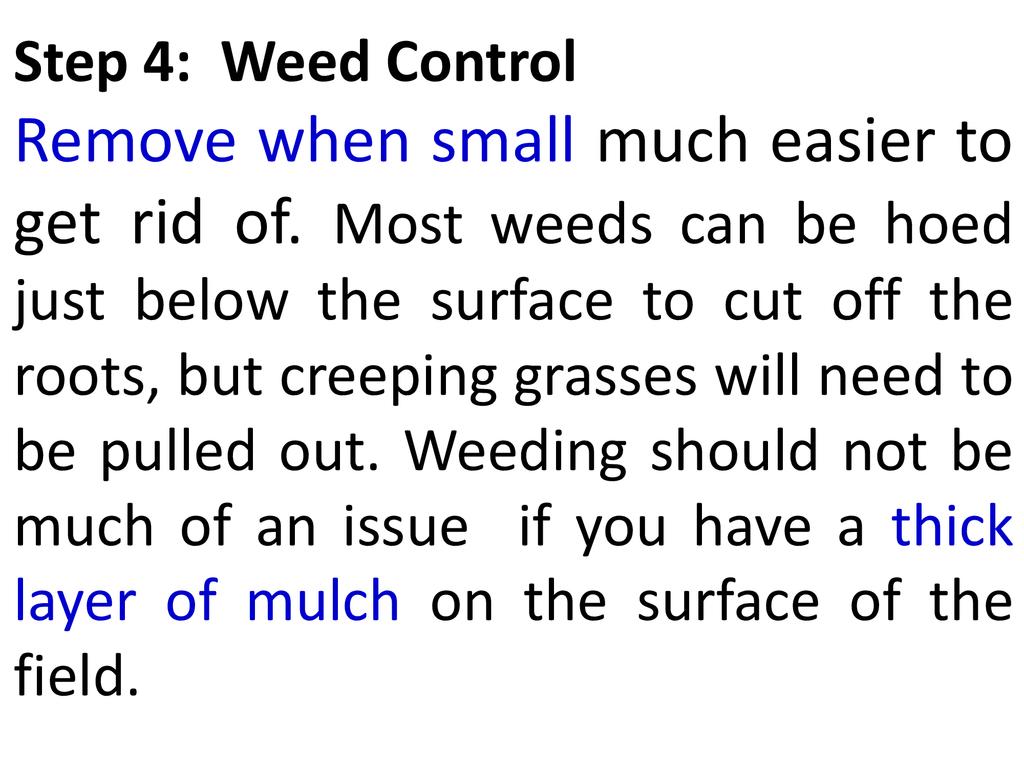 Step 4: Weed Control

Remove when small much easier to get rid of. Most weeds can be hoed just below the surface to cut off the roots, but creeping grasses will need to be pulled out. Weeding should not be much of an issue if you have a thick layer of mulch on the surface of the field.